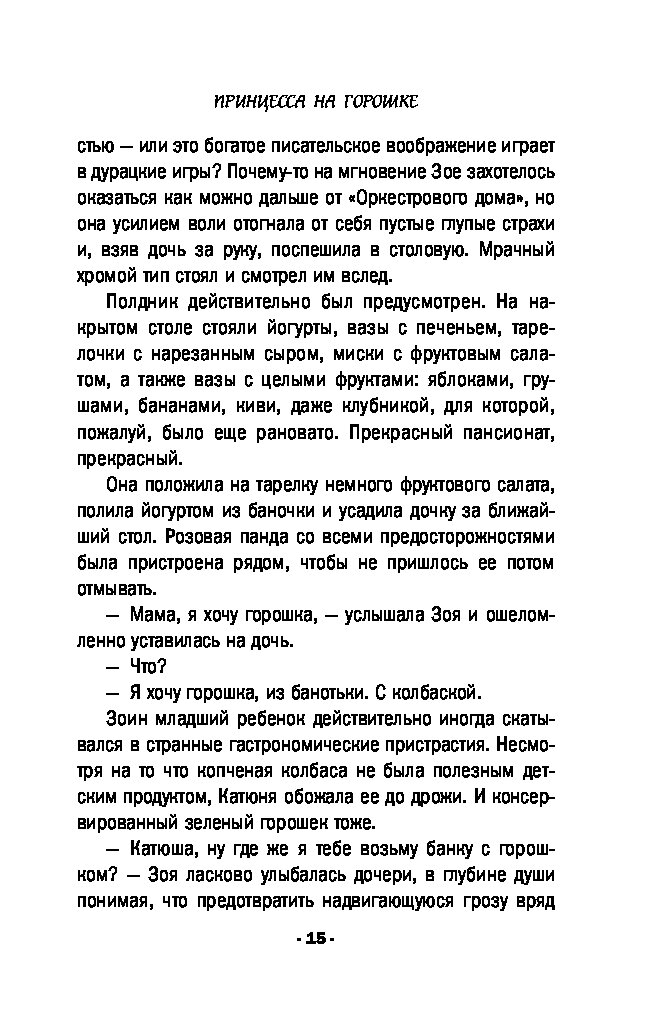 ПРИНЦЕССА НА ГОРОШКЕ

стью — или это богатое писательское воображение играет в дурацкие игры? Почему-то на мгновение Зое захотелось оказаться как можно дальше от «Оркестрового дома», но она усилием воли отогнала от себя пустые глупые страхи и, взяв дочь за руку, поспешила в столовую. Мрачный хромой тип стоял и смотрел им вслед.

Полдник действительно был предусмотрен. На накрытом столе стояли йогурты, вазы с печеньем, тарелочки с нарезанным сыром, миски с фруктовым салатом, а также вазы с целыми фруктами: яблоками, грушами, бананами, киви, даже клубникой, для которой, пожалуй, было еще рановато. Прекрасный пансионат, прекрасный.

Она положила на тарелку немного фруктового салата, полила йогуртом из баночки и усадила дочку за ближайший стол. Розовая панда со всеми предосторожностями была пристроена рядом, чтобы не пришлось ее потом отмывать.

— Мама, я хочу горошка, — услышала Зоя и ошеломленно уставилась на дочь.

— Что?

— Я хочу горошка, из банотьки. С колбаской.

Зоин младший ребенок действительно иногда скатывался в странные гастрономические пристрастия. Несмотря на то что копченая колбаса не была полезным детским продуктом, Катюня обожала ее до дрожи. И консервированный зеленый горошек тоже.

— Катюша, ну где же я тебе возьму банку с горошком? — Зоя ласково улыбалась дочери, в глубине души понимая, что предотвратить надвигающуюся грозу вряд

- 15 -